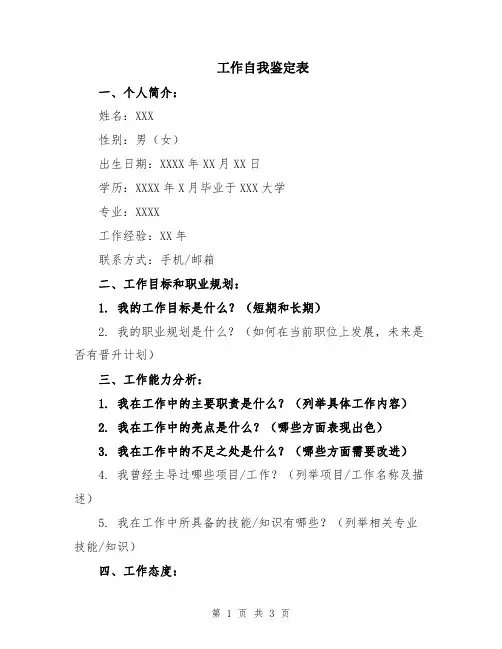 工作自我鉴定表

一、个人简介：

姓名：XXX

性别：男（女）

出生日期：XXXX 年 XX 月 XX 日

学历：XXXX 年 X 月毕业于 XXX 大学

专业：XXXX

工作经验：XX 年

联系方式：手机/邮箱

二、工作目标和职业规划：

1. 我的工作目标是什么？（短期和长期）

2. 我的职业规划是什么？（如何在当前职位上发展，未来是否有晋升计划）

三、工作能力分析：

1. 我在工作中的主要职责是什么？（列举具体工作内容）

2. 我在工作中的亮点是什么？（哪些方面表现出色）

3. 我在工作中的不足之处是什么？（哪些方面需要改进）

4. 我曾经主导过哪些项目/工作？（列举项目/工作名称及描述）

5. 我在工作中所具备的技能/知识有哪些？（列举相关专业技能/知识）

四、工作态度：

第 1 页 共 3 页